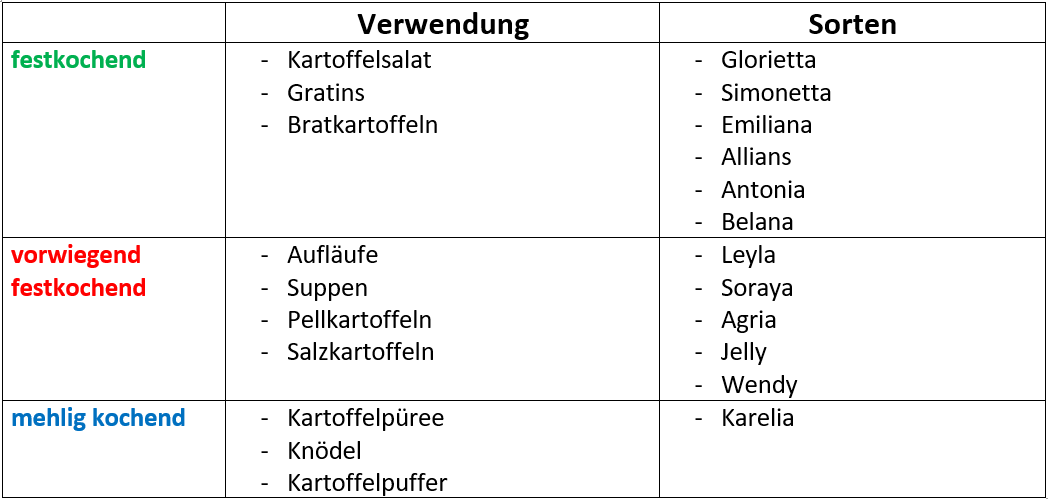 |  | Verwendung | Sorten |
|---|---|---|
| festkochend | - Kartoffelsalat - Gratins - Bratkartoffeln | - Glorietta - Simonetta - Emiliana - Allians - Antonia - Belana |
| vorwiegend festkochend | - Aufläufe - Suppen - Pellkartoffeln - Salzkartoffeln | - Leyla - Soraya - Agria - Jelly - Wendy |
| mehlig kochend | - Kartoffelpüree - Knödel - Kartoffelpuffer | - Karelia |